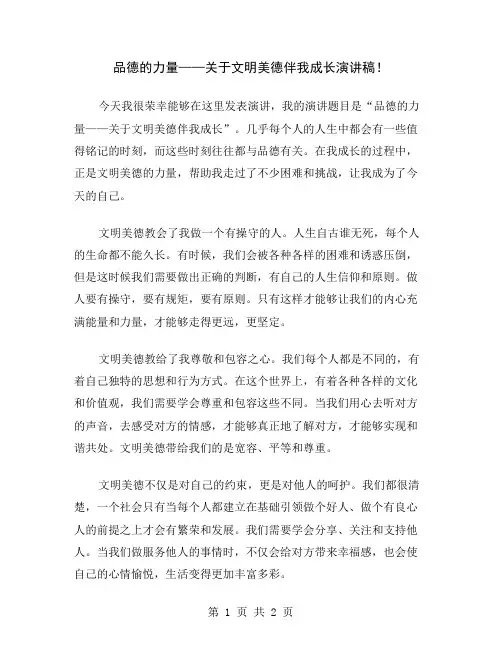 品德的力量——关于文明美德伴我成长演讲稿！

今天我很荣幸能够在这里发表演讲，我的演讲题目是“品德的力量——关于文明美德伴我成长”。几乎每个人的人生中都会有一些值得铭记的时刻，而这些时刻往往都与品德有关。在我成长的过程中，正是文明美德的力量，帮助我走过了不少困难和挑战，让我成为了今天的自己。

文明美德教会了我做一个有操守的人。人生自古谁无死，每个人的生命都不能久长。有时候，我们会被各种各样的困难和诱惑压倒，但是这时候我们需要做出正确的判断，有自己的人生信仰和原则。做人要有操守，要有规矩，要有原则。只有这样才能够让我们的内心充满能量和力量，才能够走得更远，更坚定。

文明美德教给了我尊敬和包容之心。我们每个人都是不同的，有着自己独特的思想和行为方式。在这个世界上，有着各种各样的文化和价值观，我们需要学会尊重和包容这些不同。当我们用心去听对方的声音，去感受对方的情感，才能够真正地了解对方，才能够实现和谐共处。文明美德带给我们的是宽容、平等和尊重。

文明美德不仅是对自己的约束，更是对他人的呵护。我们都很清楚，一个社会只有当每个人都建立在基础引领做个好人、做个有良心人的前提之上才会有繁荣和发展。我们需要学会分享、关注和支持他人。当我们做服务他人的事情时，不仅会给对方带来幸福感，也会使自己的心情愉悦，生活变得更加丰富多彩。

第 1 页 共 2 页